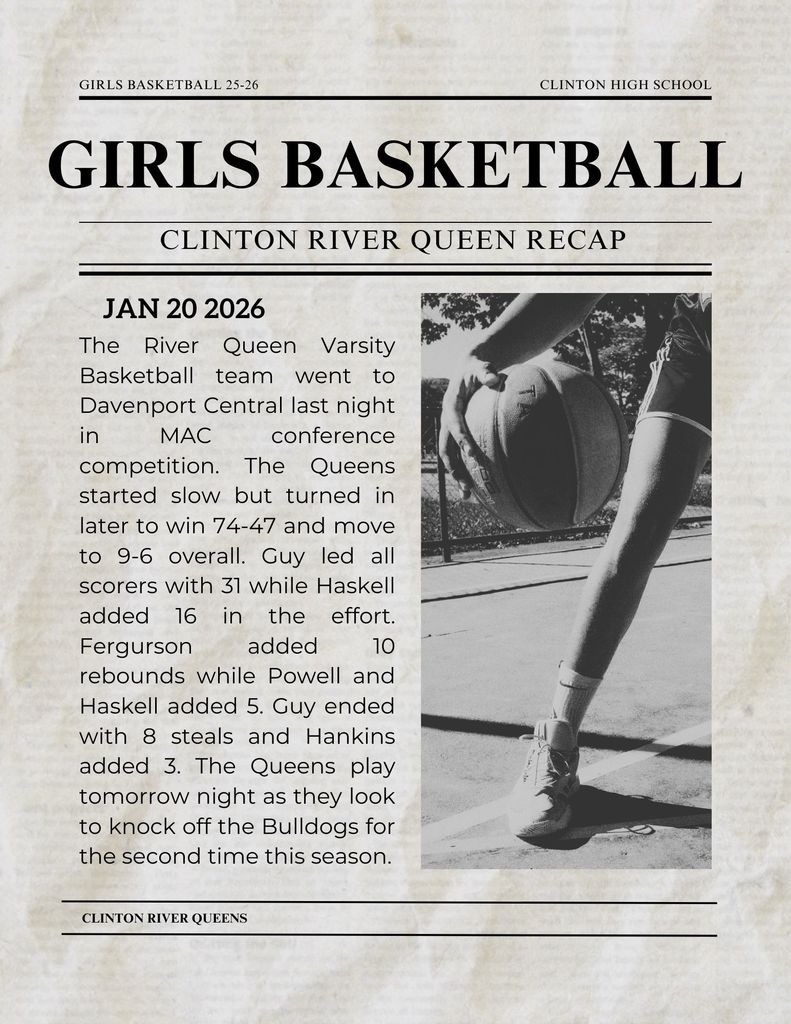 GIRLS BASKETBALL 25-26

CLINTON HIGH SCHOOL

GIRLS BASKETBALL

CLINTON RIVER QUEEN RECAP

JAN 20 2026

The River Queen Varsity Basketball team went to Davenport Central last night in MAC conference competition. The Queens started slow but turned in later to win 74-47 and move to 9-6 overall. Guy led all scorers with 31 while Haskell added 16 in the effort. Fergurson added 10 rebounds while Powell and Haskell added 5. Guy ended with 8 steals and Hankins added 3. The Queens play tomorrow night as they look to knock off the Bulldogs for the second time this season.

CLINTON RIVER QUEENS